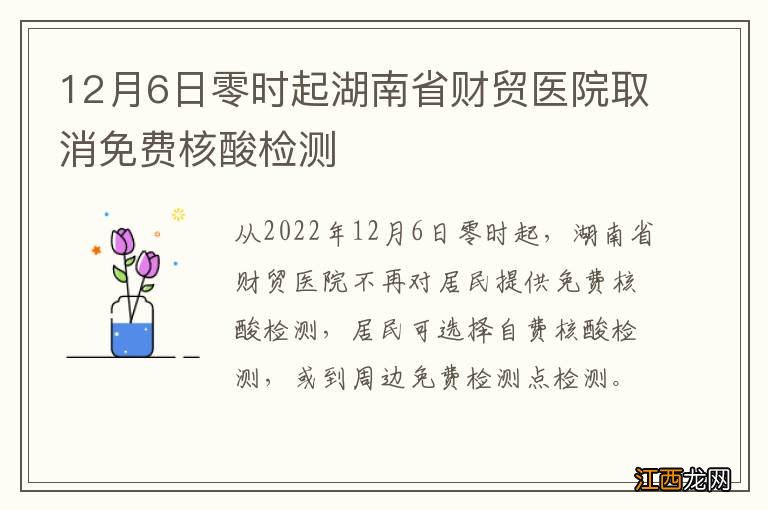 12月6日零时起湖南省财贸医院取消免费核酸检测

从2022年12月6日零时起，湖南省财贸医院不再对居民提供免费核酸检测，居民可选择自费核酸检测，或到周边免费检测点检测。

江西龙网